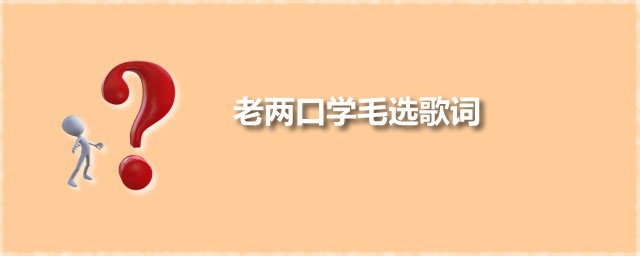 老两口学毛选歌词